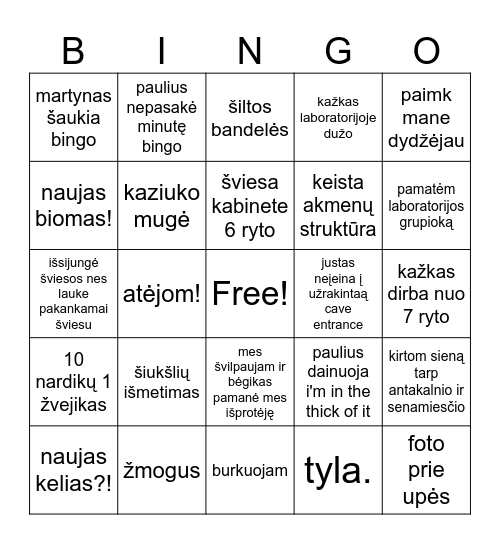 | B | I | N | G | O |
|---|---|---|---|---|
| martynas šaukia bingo | paulius nepasakė minutę bingo | šiltos bandelės | kažkas laboratorijoje dužo | paimk mane dydžėjau |
| naujas biomas! | kaziuko mugė | šviesa kabinete 6 ryto | keista akmenų struktūra | pamatėm laboratorijos grupioką |
| išsijungė šviesos nes lauke pakankamai šviesu | atėjom! | Free! | justas neįeina į užrakintaą cave entrance | kažkas dirba nuo 7 ryto |
| 10 nardikų 1 žvejikas | šiukšlių išmetimas | mes švilpaujam ir bėgikas pamanė mes išprotėję | paulius dainuoja i'm in the thick of it | kirtom sieną tarp antakalnio ir senamiesčio |
| naujas kelias?! | žmogus | burkuojam | tyla. | foto prie upės |